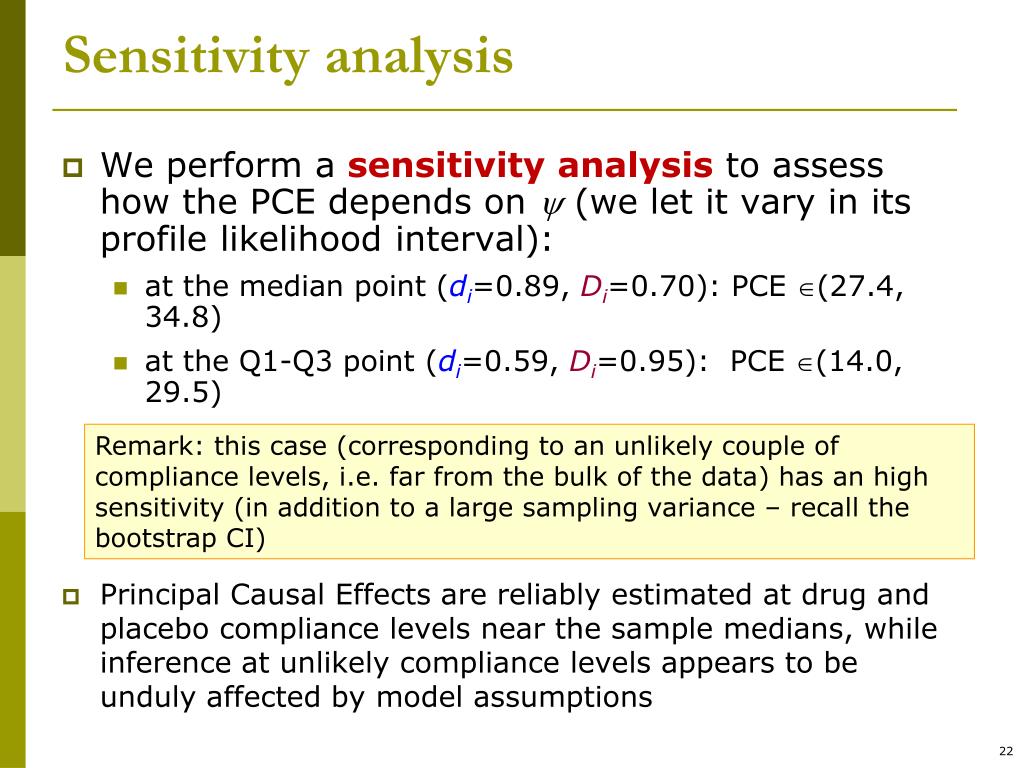 Sensitivity analysis

We perform a sensitivity analysis to assess how the PCE depends on $\psi$ (we let it vary in its profile likelihood interval):

at the median point ($d_i$=0.89, $D_i$=0.70): PCE $\in$(27.4, 34.8)

at the Q1-Q3 point ($d_i$=0.59, $D_i$=0.95): PCE $\in$(14.0, 29.5)

Remark: this case (corresponding to an unlikely couple of compliance levels, i.e. far from the bulk of the data) has an high sensitivity (in addition to a large sampling variance – recall the bootstrap CI)

Principal Causal Effects are reliably estimated at drug and placebo compliance levels near the sample medians, while inference at unlikely compliance levels appears to be unduly affected by model assumptions

22